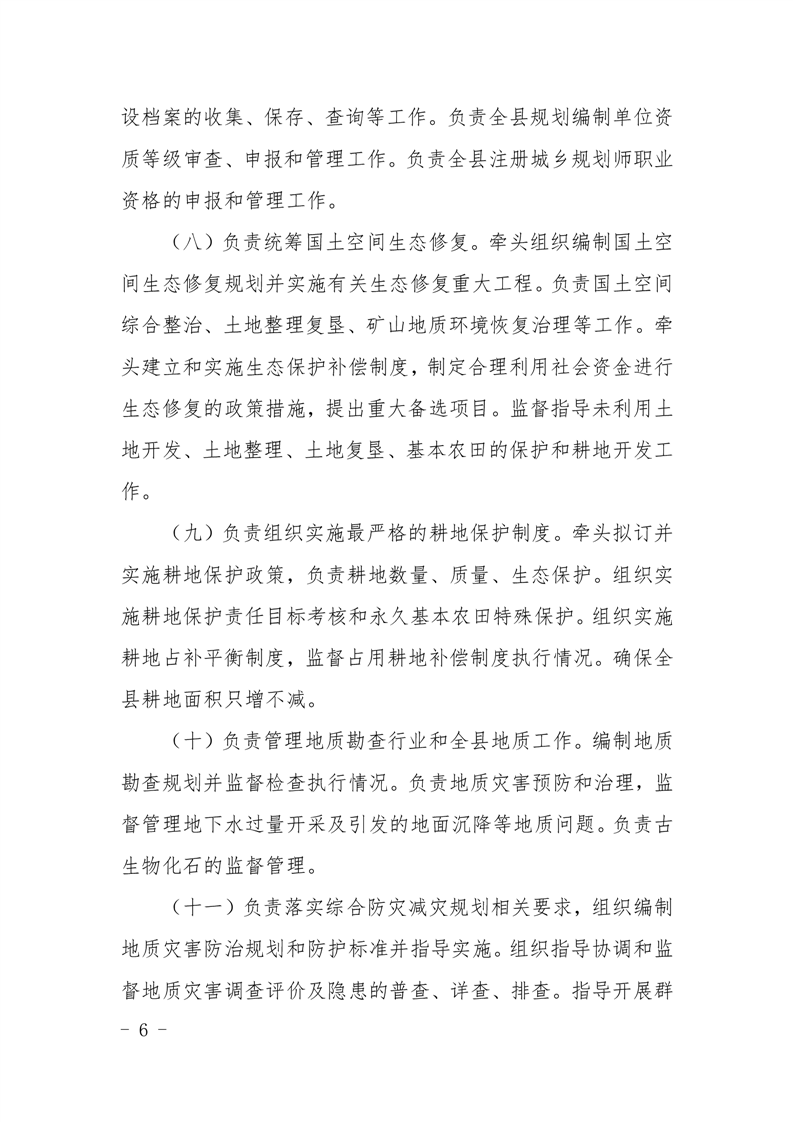 设档案的收集、保存、查询等工作。负责全县规划编制单位资质等级审查、申报和管理工作。负责全县注册城乡规划师职业资格的申报和管理工作。

（八）负责统筹国土空间生态修复。牵头组织编制国土空间生态修复规划并实施有关生态修复重大工程。负责国土空间综合整治、土地整理复垦、矿山地质环境恢复治理等工作。牵头建立和实施生态保护补偿制度，制定合理利用社会资金进行生态修复的政策措施，提出重大备选项目。监督指导未利用土地开发、土地整理、土地复垦、基本农田的保护和耕地开发工作。

（九）负责组织实施最严格的耕地保护制度。牵头拟订并实施耕地保护政策，负责耕地数量、质量、生态保护。组织实施耕地保护责任目标考核和永久基本农田特殊保护。组织实施耕地占补平衡制度，监督占用耕地补偿制度执行情况。确保全县耕地面积只增不减。

（十）负责管理地质勘查行业和全县地质工作。编制地质勘查规划并监督检查执行情况。负责地质灾害预防和治理，监督管理地下水过量开采及引发的地面沉降等地质问题。负责古生物化石的监督管理。

（十一）负责落实综合防灾减灾规划相关要求，组织编制地质灾害防治规划和防护标准并指导实施。组织指导协调和监督地质灾害调查评价及隐患的普查、详查、排查。指导开展群

- 6 -